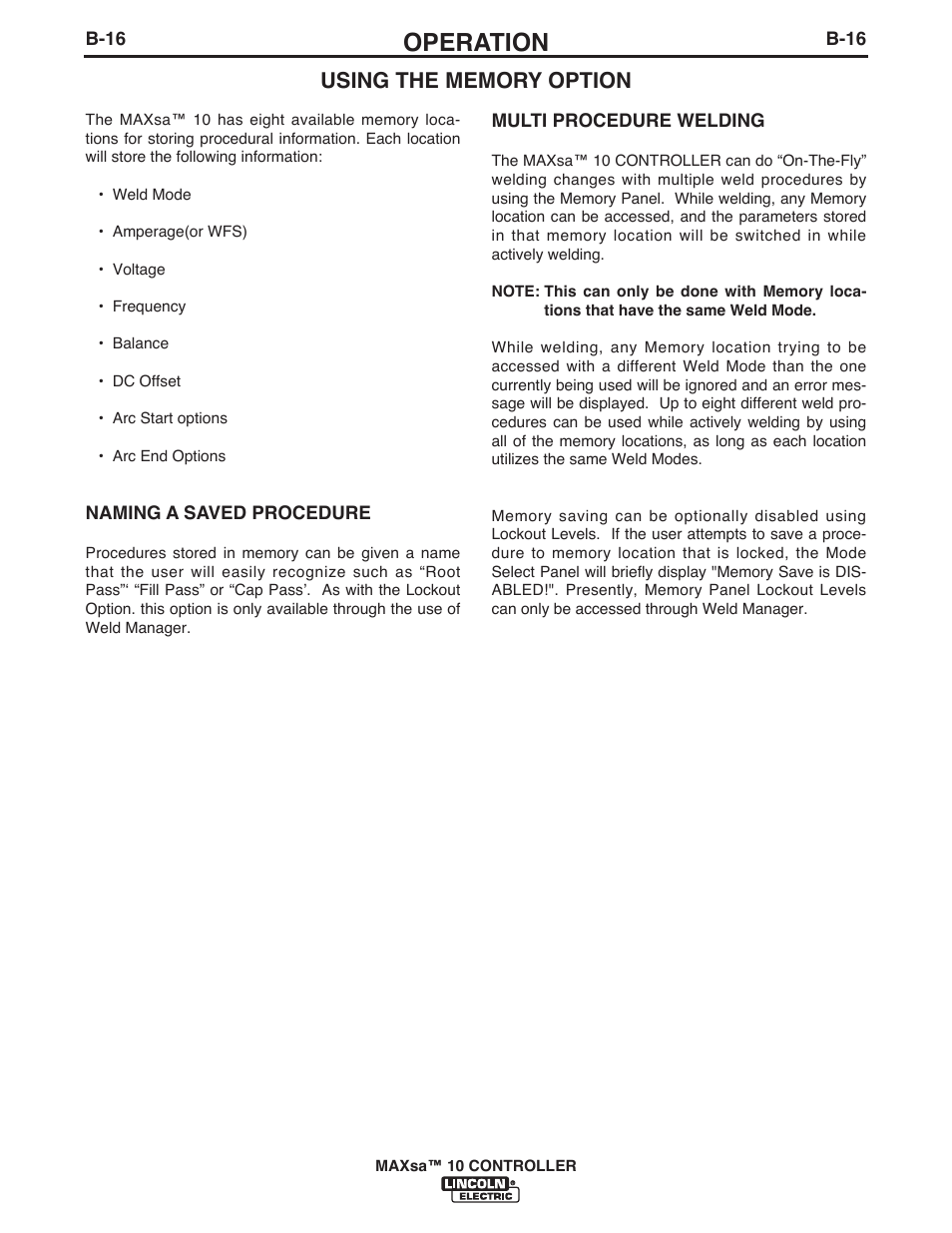 B-16

OPERATION

B-16

USING THE MEMORY OPTION

The MAXsa™ 10 has eight available memory locations for storing procedural information. Each location will store the following information:

• Weld Mode

• Amperage(or WFS)

• Voltage

• Frequency

• Balance

• DC Offset

• Arc Start options

• Arc End Options

NAMING A SAVED PROCEDURE

Procedures stored in memory can be given a name that the user will easily recognize such as “Root Pass”‘ “Fill Pass” or “Cap Pass’. As with the Lockout Option. this option is only available through the use of Weld Manager.

MULTI PROCEDURE WELDING

The MAXsa™ 10 CONTROLLER can do “On-The-Fly” welding changes with multiple weld procedures by using the Memory Panel. While welding, any Memory location can be accessed, and the parameters stored in that memory location will be switched in while actively welding.

NOTE: This can only be done with Memory locations that have the same Weld Mode.

While welding, any Memory location trying to be accessed with a different Weld Mode than the one currently being used will be ignored and an error message will be displayed. Up to eight different weld procedures can be used while actively welding by using all of the memory locations, as long as each location utilizes the same Weld Modes.

Memory saving can be optionally disabled using Lockout Levels. If the user attempts to save a procedure to memory location that is locked, the Mode Select Panel will briefly display "Memory Save is DISABLED!". Presently, Memory Panel Lockout Levels can only be accessed through Weld Manager.

MAXsa™ 10 CONTROLLER

LINCOLN ELECTRIC